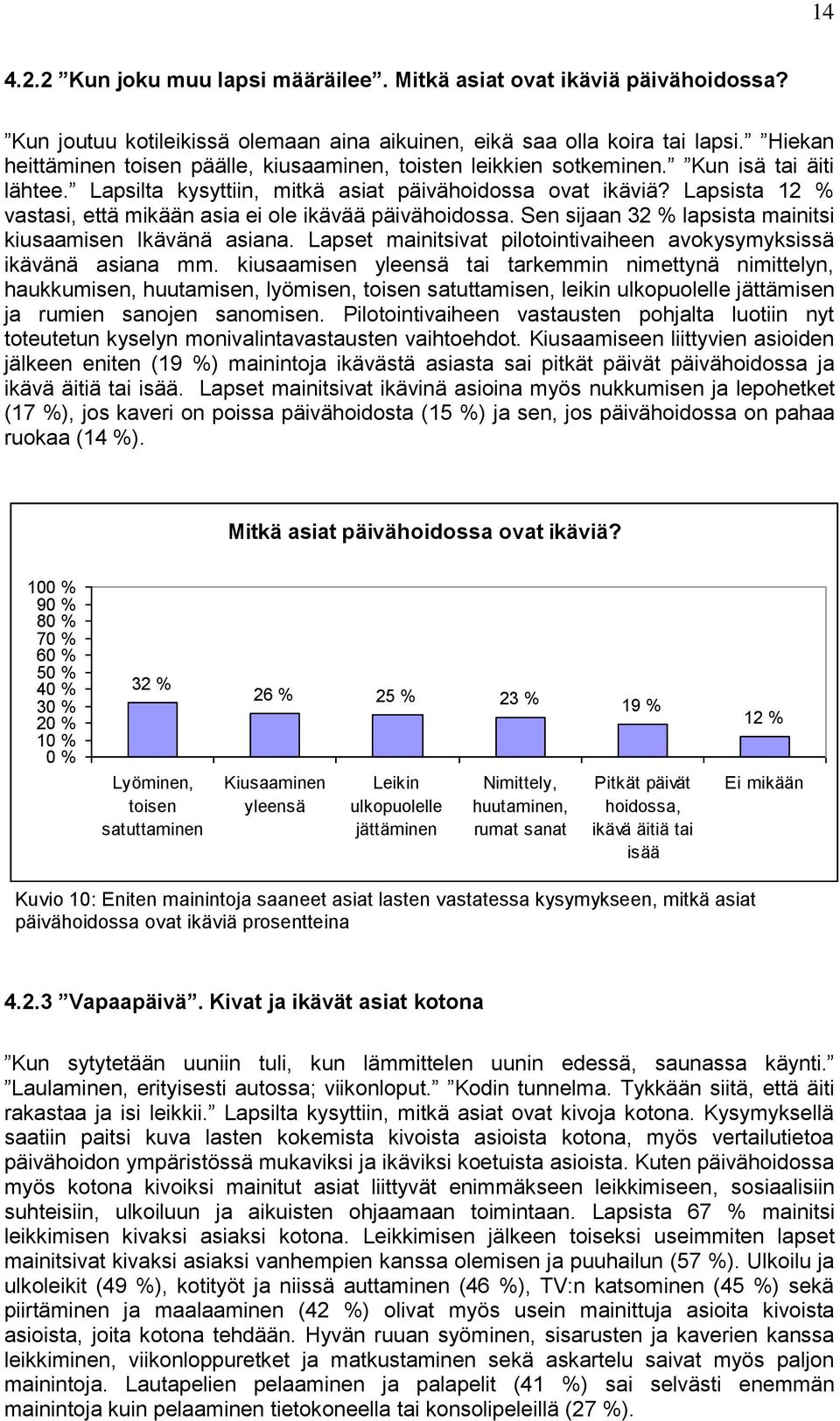 14

4.2.2 ”Kun joku muu lapsi määräilee”. Mitkä asiat ovat ikäviä päivähoidossa?

”Kun joutuu kotileikissä olemaan aina aikuinen, eikä saa olla koira tai lapsi.” ”Hiekan heittäminen toisen päälle, kiusaaminen, toisten leikkien sotkeminen.” ”Kun isä tai äiti lähtee.” Lapsilta kysyttiin, mitkä asiat päivähoidossa ovat ikäviä? Lapsista 12 % vastasi, että mikään asia ei ole ikävää päivähoidossa. Sen sijaan 32 % lapsista mainitsi kiusaamisen Ikävänä asiana. Lapset mainitsivat pilotointivaiheen avokysymyksissä ikävänä asiana mm. kiusaamisen yleensä tai tarkemmin nimettynä nimittelyn, haukkumisen, huutamisen, lyömisen, toisen satuttamisen, leikin ulkopuolelle jättämisen ja rumien sanojen sanomisen. Pilotointivaiheen vastausten pohjalta luotiin nyt toteutetun kyselyn monivalintavastausten vaihtoehdot. Kiusaamiseen liittyvien asioiden jälkeen eniten (19 %) mainintoja ikävästä asiasta sai pitkät päivät päivähoidossa ja ikävä äitiä tai isää. Lapset mainitsivat ikävinä asioina myös nukkumisen ja lepohetket (17 %), jos kaveri on poissa päivähoidosta (15 %) ja sen, jos päivähoidossa on pahaa ruokaa (14 %).

Mitkä asiat päivähoidossa ovat ikäviä?

100 %
90 %
80 %
70 %
60 %
50 %
40 %
30 %
20 %
10 %
0 %

32 %
26 %
25 %
23 %
19 %
12 %

Lyöminen, toisen satuttaminen
Kiusaaminen yleensä
Leikin ulkopuolelle jättäminen
Nimittely, huutaminen, rumat sanat
Pitkät päivät hoidossa, ikävä äitiä tai isää
Ei mikään

Kuvio 10: Eniten mainintoja saaneet asiat lasten vastatessa kysymykseen, mitkä asiat päivähoidossa ovat ikäviä prosentteina

4.2.3 ”Vapaapäivä”. Kivat ja ikävät asiat kotona

”Kun sytytetään uuniin tuli, kun lämmittelen uunin edessä, saunassa käynti.” ”Laulaminen, erityisesti autossa; viikonloput.” ”Kodin tunnelma. Tykkään siitä, että äiti rakastaa ja isi leikkii.” Lapsilta kysyttiin, mitkä asiat ovat kivoja kotona. Kysymyksellä saatiin paitsi kuva lasten kokemista kivoista asioista kotona, myös vertailutietoa päivähoidon ympäristössä mukaviksi ja ikäviksi koetuista asioista. Kuten päivähoidossa myös kotona kivoiksi mainitut asiat liittyvät enimmäkseen leikkimiseen, sosiaalisiin suhteisiin, ulkoiluun ja aikuisten ohjaamaan toimintaan. Lapsista 67 % mainitsi leikkimisen kivaksi asiaksi kotona. Leikkimisen jälkeen toiseksi useimmiten lapset mainitsivat kivaksi asiaksi vanhempien kanssa olemisen ja puuhailun (57 %). Ulkoilu ja ulkoleikit (49 %), kotityöt ja niissä auttaminen (46 %), TV:n katsominen (45 %) sekä piirtäminen ja maalaaminen (42 %) olivat myös usein mainittuja asioita kivoista asioista, joita kotona tehdään. Hyvän ruuan syöminen, sisarusten ja kaverien kanssa leikkiminen, viikonloppuretket ja matkustaminen sekä askartelu saivat myös paljon mainintoja. Lautapelien pelaaminen ja palapelit (41 %) sai selvästi enemmän mainintoja kuin pelaaminen tietokoneella tai konsolipeleillä (27 %).